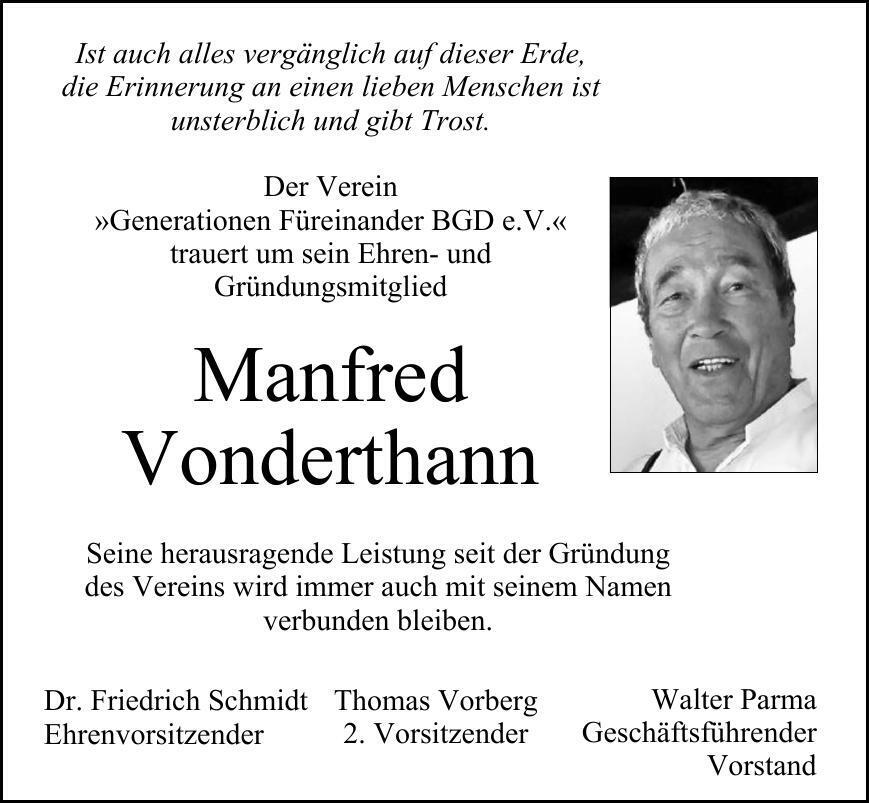 Ist auch alles vergänglich auf dieser Erde, die Erinnerung an einen lieben Menschen ist unsterblich und gibt Trost.

Der Verein »Generationen Füreinander BGD e.V.« trauert um sein Ehren- und Gründungsmitglied

Manfred Vonderthann

Seine herausragende Leistung seit der Gründung des Vereins wird immer auch mit seinem Namen verbunden bleiben.

Dr. Friedrich Schmidt
Ehrenvorsitzender

Thomas Vorberg
2. Vorsitzender

Walter Parma
Geschäftsführender Vorstand